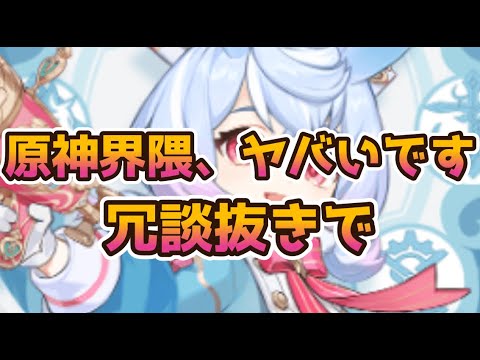 原神界隈、ヤバいです
冗談抜きで